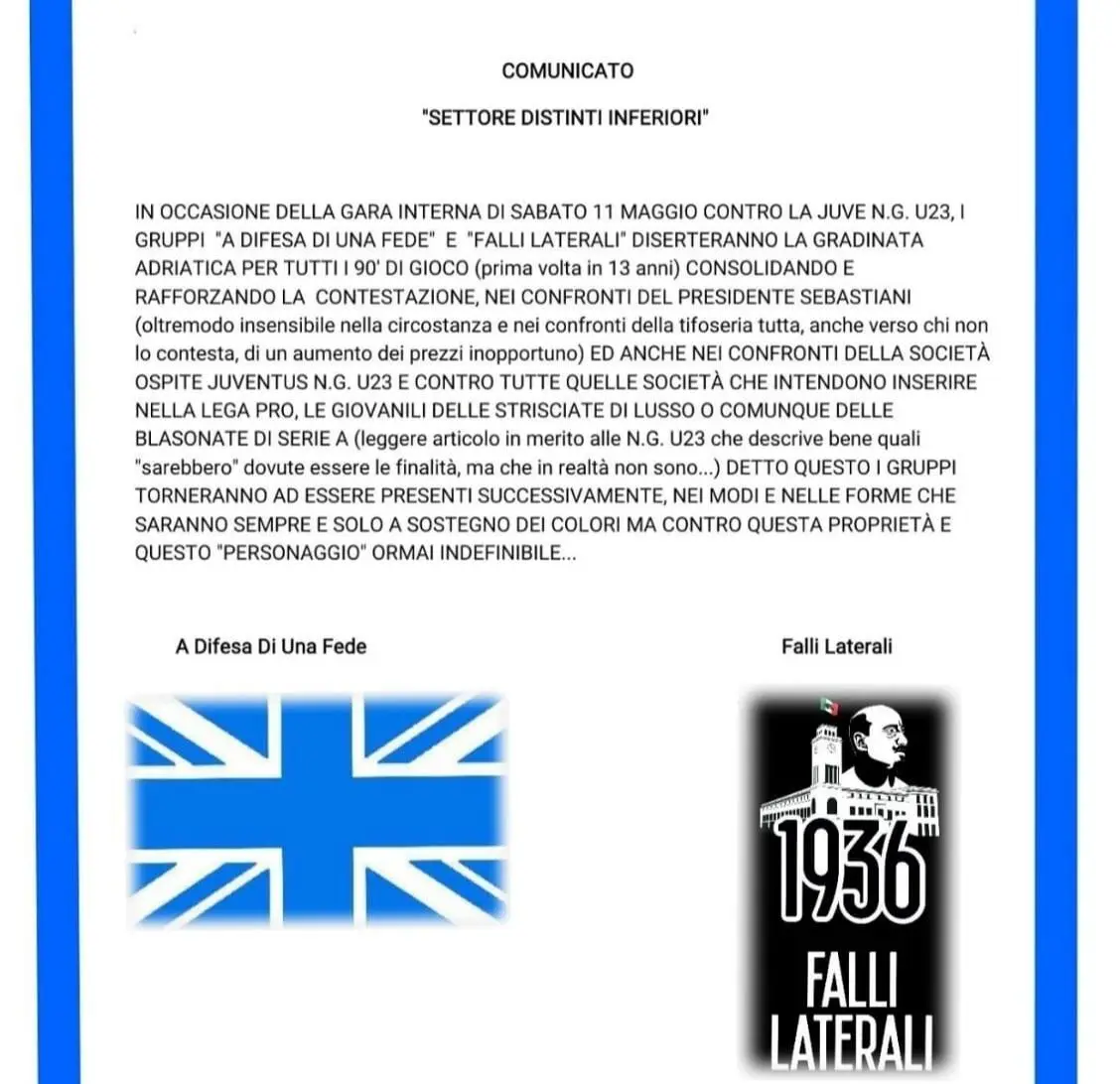 COMUNICATO

"SETTORE DISTINTI INFERIORI"

IN OCCASIONE DELLA GARA INTERNA DI SABATO 11 MAGGIO CONTRO LA JUVE N.G. U23, I GRUPPI "A DIFESA DI UNA FEDE" E "FALLI LATERALI" DISERTERANNO LA GRADINATA ADRIATICA PER TUTTI I 90' DI GIOCO (prima volta in 13 anni) CONSOLIDANDO E RAFFORZANDO LA CONTESTAZIONE, NEI CONFRONTI DEL PRESIDENTE SEBASTIANI (oltremodo insensibile nella circostanza e nei confronti della tifoseria tutta, anche verso chi non lo contesta, di un aumento dei prezzi inopportuno) ED ANCHE NEI CONFRONTI DELLA SOCIETÀ OSPITE JUVENTUS N.G. U23 E CONTRO TUTTE QUELLE SOCIETÀ CHE INTENDONO INSERIRE NELLA LEGA PRO, LE GIOVANILI DELLE STRISCIATE DI LUSSO O COMUNQUE DELLE BLASONATE DI SERIE A (leggere articolo in merito alle N.G. U23 che descrive bene quali "sarebbero" dovute essere le finalità, ma che in realtà non sono...) DETTO QUESTO I GRUPPI TORNERANNO AD ESSERE PRESENTI SUCCESSIVAMENTE, NEI MODI E NELLE FORME CHE SARANNO SEMPRE E SOLO A SOSTEGNO DEI COLORI MA CONTRO QUESTA PROPRIETÀ E QUESTO "PERSONAGGIO" ORMAI INDEFINIBILE...

A Difesa Di Una Fede

Falli Laterali

1936

FALLI LATERALI